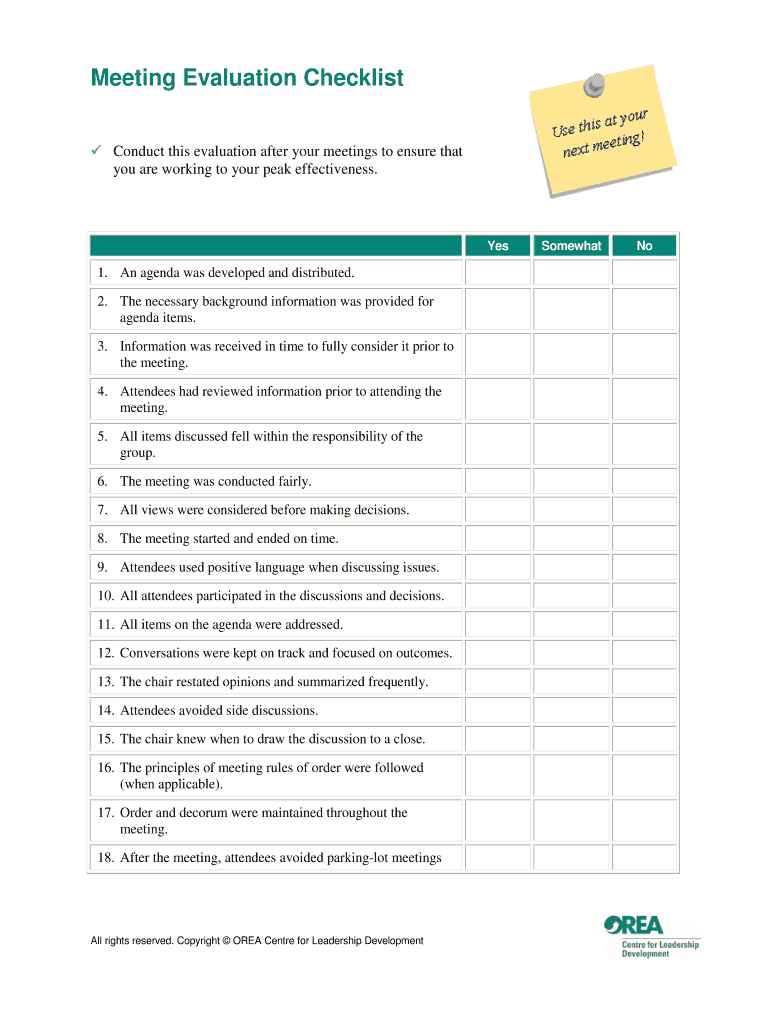 Meeting Evaluation Checklist

Use this at your next meeting!

✓ Conduct this evaluation after your meetings to ensure that you are working to your peak effectiveness.

| | Yes | Somewhat | No |
|---|---|---|---|
| 1. An agenda was developed and distributed. | | | |
| 2. The necessary background information was provided for agenda items. | | | |
| 3. Information was received in time to fully consider it prior to the meeting. | | | |
| 4. Attendees had reviewed information prior to attending the meeting. | | | |
| 5. All items discussed fell within the responsibility of the group. | | | |
| 6. The meeting was conducted fairly. | | | |
| 7. All views were considered before making decisions. | | | |
| 8. The meeting started and ended on time. | | | |
| 9. Attendees used positive language when discussing issues. | | | |
| 10. All attendees participated in the discussions and decisions. | | | |
| 11. All items on the agenda were addressed. | | | |
| 12. Conversations were kept on track and focused on outcomes. | | | |
| 13. The chair restated opinions and summarized frequently. | | | |
| 14. Attendees avoided side discussions. | | | |
| 15. The chair knew when to draw the discussion to a close. | | | |
| 16. The principles of meeting rules of order were followed (when applicable). | | | |
| 17. Order and decorum were maintained throughout the meeting. | | | |
| 18. After the meeting, attendees avoided parking-lot meetings | | | |

All rights reserved. Copyright © OREA Centre for Leadership Development

OREA
Centre for Leadership Development